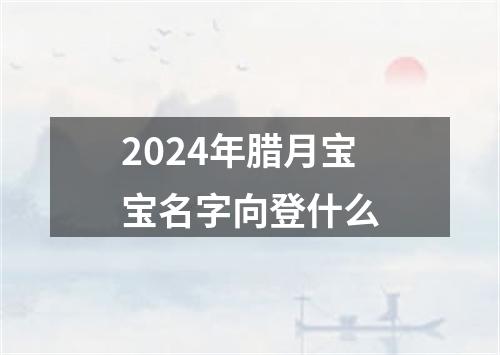 2024年腊月宝宝名字向登什么